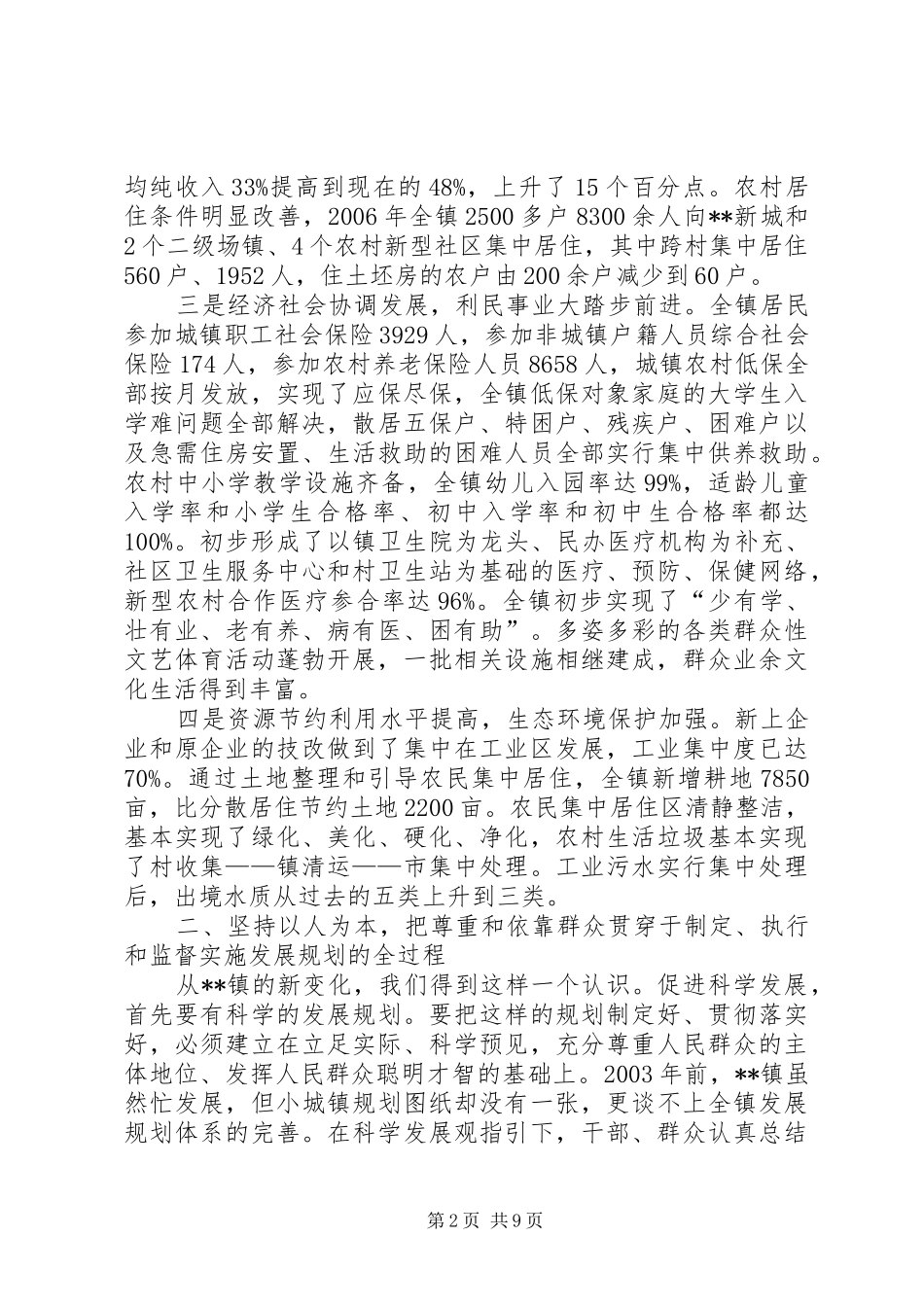 均纯收入33%提高到现在的48%，上升了15个百分点。农村居住条件明显改善，2006年全镇2500多户8300余人向**新城和2个二级场镇、4个农村新型社区集中居住，其中跨村集中居住560户、1952人，住土坯房的农户由200余户减少到60户。

三是经济社会协调发展，利民事业大踏步前进。全镇居民参加城镇职工社会保险3929人，参加非城镇户籍人员综合社会保险174人，参加农村养老保险人员8658人，城镇农村低保全部按月发放，实现了应保尽保，全镇低保对象家庭的大学生入学难问题全部解决，散居五保户、特困户、残疾户、困难户以及急需住房安置、生活救助的困难人员全部实行集中供养救助。农村中小学教学设施齐备，全镇幼儿入园率达99%，适龄儿童入学率和小学生合格率、初中入学率和初中生合格率都达100%。初步形成了以镇卫生院为龙头、民办医疗机构为补充、社区卫生服务中心和村卫生站为基础的医疗、预防、保健网络，新型农村合作医疗参合率达96%。全镇初步实现了“少有学、壮有业、老有养、病有医、困有助”。多姿多彩的各类群众性文艺体育活动蓬勃开展，一批相关设施相继建成，群众业余文化生活得到丰富。

四是资源节约利用水平提高，生态环境保护加强。新上企业和原企业的技改做到了集中在工业区发展，工业集中度已达70%。通过土地整理和引导农民集中居住，全镇新增耕地7850亩，比分散居住节约土地2200亩。农民集中居住区清静整洁，基本实现了绿化、美化、硬化、净化，农村生活垃圾基本实现了村收集——镇清运——市集中处理。工业污水实行集中处理后，出境水质从过去的五类上升到三类。

二、坚持以人为本，把尊重和依靠群众贯穿于制定、执行和监督实施发展规划的全过程

从**镇的新变化，我们得到这样一个认识。促进科学发展，首先要有科学的发展规划。要把这样的规划制定好、贯彻落实好，必须建立在立足实际、科学预见，充分尊重人民群众的主体地位、发挥人民群众聪明才智的基础上。2003年前，**镇虽然忙发展，但小城镇规划图纸却没有一张，更谈不上全镇发展规划体系的完善。在科学发展观指引下，干部、群众认真总结

第2页 共9页